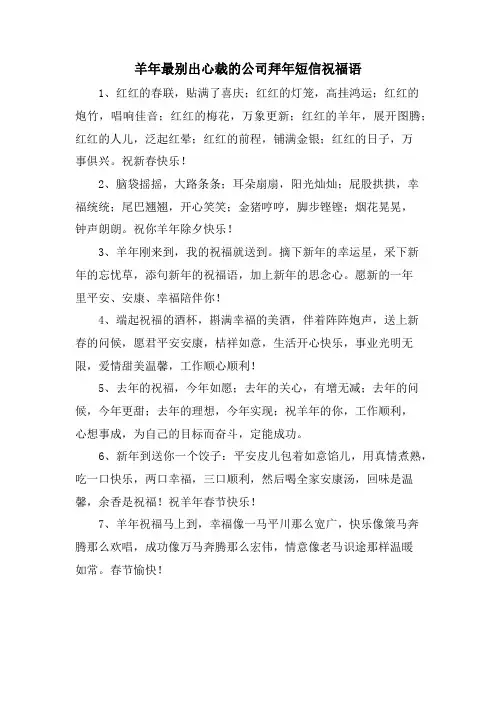 羊年最别出心裁的公司拜年短信祝福语

1、红红的春联，贴满了喜庆；红红的灯笼，高挂鸿运；红红的炮竹，唱响佳音；红红的梅花，万象更新；红红的羊年，展开图腾；红红的人儿，泛起红晕；红红的前程，铺满金银；红红的日子，万事俱兴。祝新春快乐！

2、脑袋摇摇，大路条条；耳朵扇扇，阳光灿灿；屁股拱拱，幸福统统；尾巴翘翘，开心笑笑；金猪哼哼，脚步铿铿；烟花晃晃，钟声朗朗。祝你羊年除夕快乐！

3、羊年刚来到，我的祝福就送到。摘下新年的幸运星，采下新年的忘忧草，添句新年的祝福语，加上新年的思念心。愿新的一年里平安、安康、幸福陪伴你！

4、端起祝福的酒杯，斟满幸福的美酒，伴着阵阵炮声，送上新春的问候，愿君平安安康，桔祥如意，生活开心快乐，事业光明无限，爱情甜美温馨，工作顺心顺利！

5、去年的祝福，今年如愿；去年的关心，有增无减；去年的问候，今年更甜；去年的理想，今年实现；祝羊年的你，工作顺利，心想事成，为自己的目标而奋斗，定能成功。

6、新年到送你一个饺子：平安皮儿包着如意馅儿，用真情煮熟，吃一口快乐，两口幸福，三口顺利，然后喝全家安康汤，回味是温馨，余香是祝福！祝羊年春节快乐！

7、羊年祝福马上到，幸福像一马平川那么宽广，快乐像策马奔腾那么欢唱，成功像万马奔腾那么宏伟，情意像老马识途那样温暖如常。春节愉快！